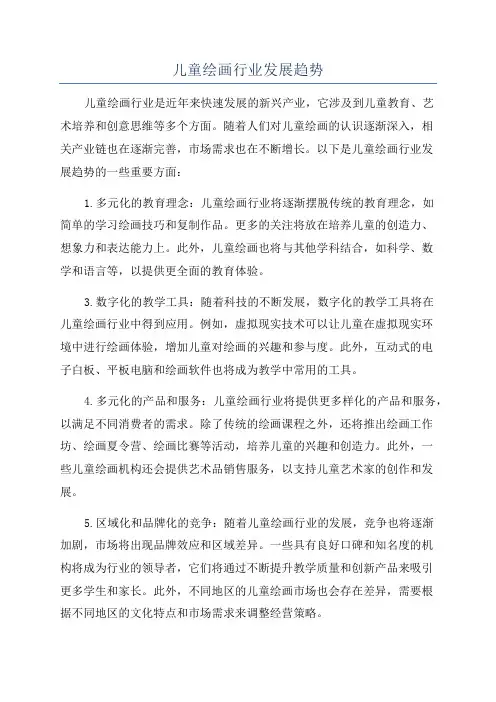 儿童绘画行业发展趋势

儿童绘画行业是近年来快速发展的新兴产业，它涉及到儿童教育、艺术培养和创意思维等多个方面。随着人们对儿童绘画的认识逐渐深入，相关产业链也在逐渐完善，市场需求也在不断增长。以下是儿童绘画行业发展趋势的一些重要方面：

1.多元化的教育理念：儿童绘画行业将逐渐摆脱传统的教育理念，如简单的学习绘画技巧和复制作品。更多的关注将放在培养儿童的创造力、想象力和表达能力上。此外，儿童绘画也将与其他学科结合，如科学、数学和语言等，以提供更全面的教育体验。

3.数字化的教学工具：随着科技的不断发展，数字化的教学工具将在儿童绘画行业中得到应用。例如，虚拟现实技术可以让儿童在虚拟现实环境中进行绘画体验，增加儿童对绘画的兴趣和参与度。此外，互动式的电子白板、平板电脑和绘画软件也将成为教学中常用的工具。

4.多元化的产品和服务：儿童绘画行业将提供更多样化的产品和服务，以满足不同消费者的需求。除了传统的绘画课程之外，还将推出绘画工作坊、绘画夏令营、绘画比赛等活动，培养儿童的兴趣和创造力。此外，一些儿童绘画机构还会提供艺术品销售服务，以支持儿童艺术家的创作和发展。

5.区域化和品牌化的竞争：随着儿童绘画行业的发展，竞争也将逐渐加剧，市场将出现品牌效应和区域差异。一些具有良好口碑和知名度的机构将成为行业的领导者，它们将通过不断提升教学质量和创新产品来吸引更多学生和家长。此外，不同地区的儿童绘画市场也会存在差异，需要根据不同地区的文化特点和市场需求来调整经营策略。